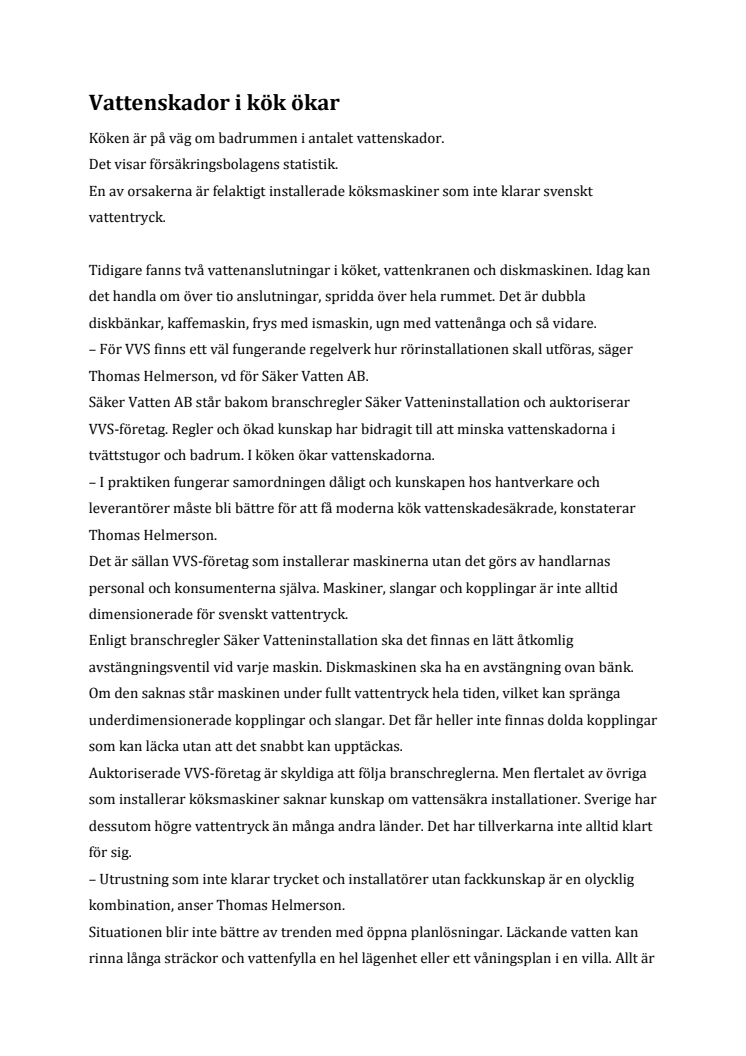 Vattenskador i kök ökar

Köken är på väg om badrummen i antalet vattenskador.
Det visar försäkringsbolagens statistik.
En av orsakerna är felaktigt installerade köksmaskiner som inte klarar svenskt vattentryck.

Tidigare fanns två vattenanslutningar i köket, vattenkranen och diskmaskinen. Idag kan det handla om över tio anslutningar, spridda över hela rummet. Det är dubbla diskbänkar, kaffemaskin, frys med ismaskin, ugn med vattenånga och så vidare.
– För VVS finns ett väl fungerande regelverk hur rörinstallationen skall utföras, säger Thomas Helmerson, vd för Säker Vatten AB.
Säker Vatten AB står bakom branschregler Säker Vatteninstallation och auktoriserar VVS-företag. Regler och ökad kunskap har bidragit till att minska vattenskadorna i tvättstugor och badrum. I köken ökar vattenskadorna.
– I praktiken fungerar samordningen dåligt och kunskapen hos hantverkare och leverantörer måste bli bättre för att få moderna kök vattenskadesäkrade, konstaterar Thomas Helmerson.
Det är sällan VVS-företag som installerar maskinerna utan det görs av handlarnas personal och konsumenterna själva. Maskiner, slangar och kopplingar är inte alltid dimensionerade för svenskt vattentryck.
Enligt branschregler Säker Vatteninstallation ska det finnas en lätt åtkomlig avstängningsventil vid varje maskin. Diskmaskinen ska ha en avstängning ovan bänk. Om den saknas står maskinen under fullt vattentryck hela tiden, vilket kan spränga underdimensionerade kopplingar och slangar. Det får heller inte finnas dolda kopplingar som kan läcka utan att det snabbt kan upptäckas.
Auktoriserade VVS-företag är skyldiga att följa branschreglerna. Men flertalet av övriga som installerar köksmaskiner saknar kunskap om vattensäkra installationer. Sverige har dessutom högre vattentryck än många andra länder. Det har tillverkarna inte alltid klart för sig.
– Utrustning som inte klarar trycket och installatörer utan fackkunskap är en olycklig kombination, anser Thomas Helmerson.
Situationen blir inte bättre av trenden med öppna planlösningar. Läckande vatten kan rinna långa sträckor och vattenfylla en hel lägenhet eller ett våningsplan i en villa. Allt är